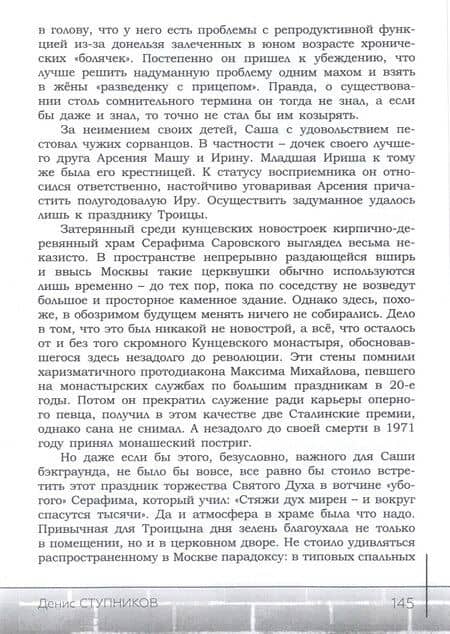 в голову, что у него есть проблемы с репродуктивной функцией из-за донельзя залеченных в юном возрасте хронических «болячек». Постепенно он пришел к убеждению, что лучше решить надуманную проблему одним махом и взять в жёны «разведенку с прицепом». Правда, о существовании столь сомнительного термина он тогда не знал, а если бы даже и знал, то точно не стал бы им козырять.

За неимением своих детей, Саша с удовольствием пестовал чужих сорванцов. В частности – дочек своего лучшего друга Арсения Машу и Ирину. Младшая Ириша к тому же была его крестницей. К статусу восприемника он относился ответственно, настойчиво уговаривая Арсения причастить полугодовалую Иру. Осуществить задуманное удалось лишь к празднику Троицы.

Затерянный среди кунцевских новостроек кирпично-деревянный храм Серафима Саровского выглядел весьма неказисто. В пространстве непрерывно раздающейся вширь и ввысь Москвы такие церквушки обычно используются лишь временно – до тех пор, пока по соседству не возведут большое и просторное каменное здание. Однако здесь, похоже, в обозримом будущем менять ничего не собирались. Дело в том, что это был никакой не новострой, а всё, что осталось от и без того скромного Кунцевского монастыря, обосновавшегося здесь незадолго до революции. Эти стены помнили харизматичного протодиакона Максима Михайлова, певшего на монастырских службах по большим праздникам в 20-е годы. Потом он прекратил служение ради карьеры оперного певца, получил в этом качестве две Сталинские премии, однако сана не снимал. А незадолго до своей смерти в 1971 году принял монашеский постриг.

Но даже если бы этого, безусловно, важного для Саши бэкграунда, не было бы вовсе, все равно бы стоило встретить этот праздник торжества Святого Духа в вотчине «убогого» Серафима, который учил: «Стяжи дух мирен – и вокруг спасутся тысячи». Да и атмосфера в храме была что надо. Привычная для Троицына дня зелень благоухала не только в помещении, но и в церковном дворе. Не стоило удивляться распространенному в Москве парадоксу: в типовых спальных

Денис СТУПНИКОВ 145